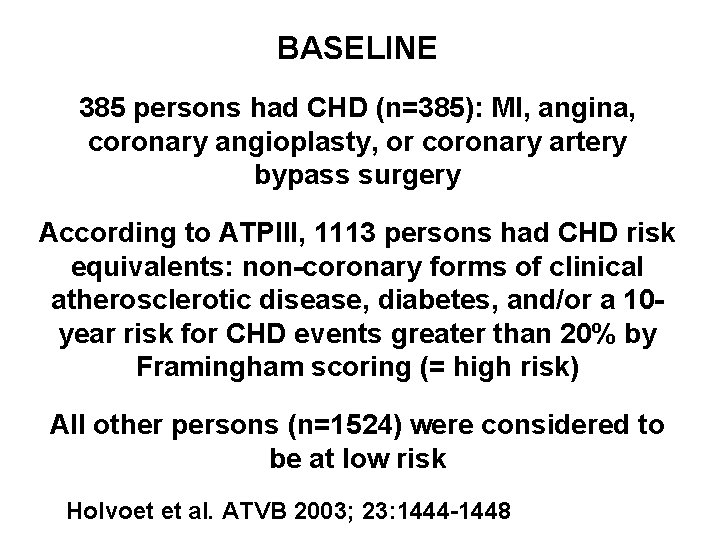 BASELINE

385 persons had CHD (n=385): MI, angina, coronary angioplasty, or coronary artery bypass surgery

According to ATPIII, 1113 persons had CHD risk equivalents: non-coronary forms of clinical atherosclerotic disease, diabetes, and/or a 10-year risk for CHD events greater than 20% by Framingham scoring (= high risk)

All other persons (n=1524) were considered to be at low risk

Holvoet et al. ATVB 2003; 23:1444-1448